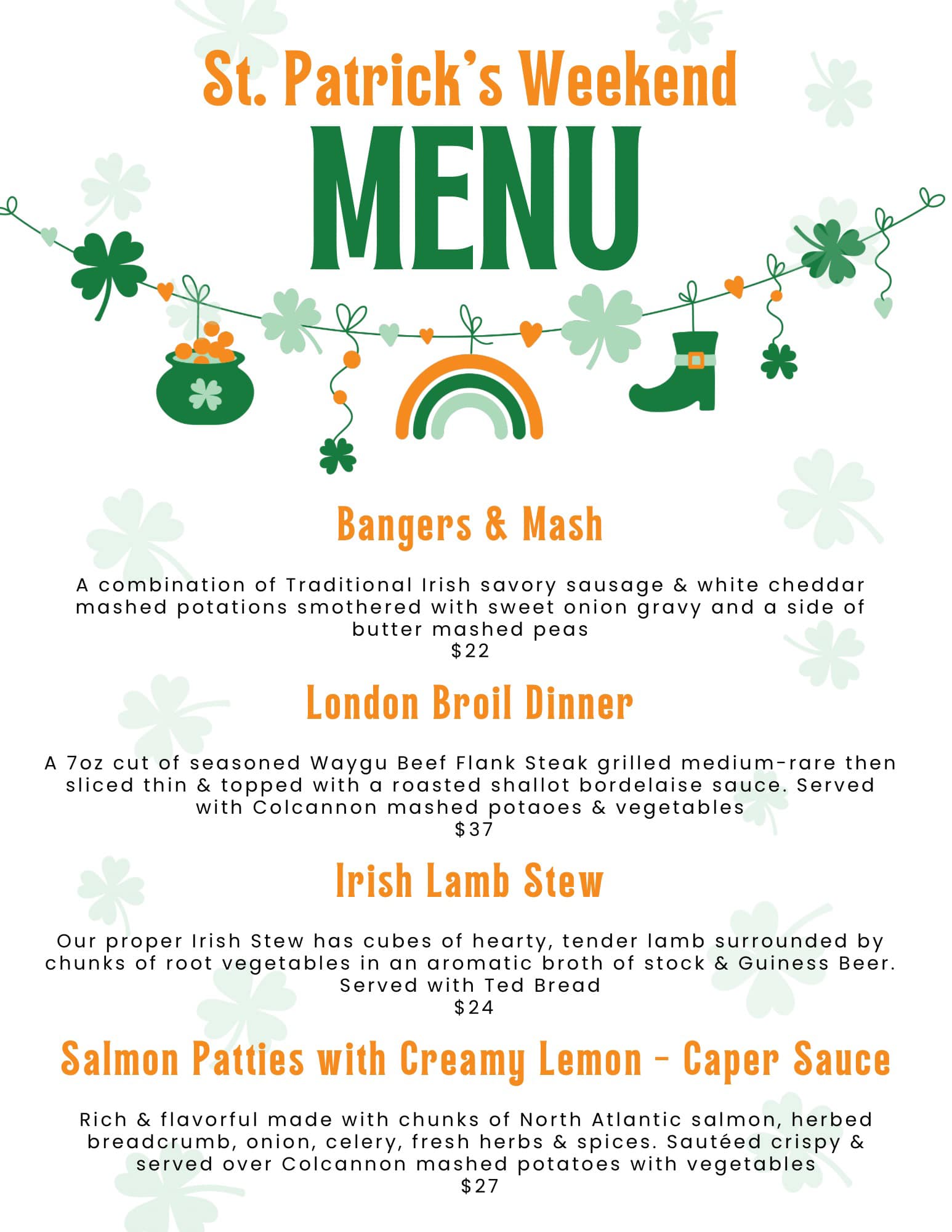 St. Patrick's Weekend
MENU

Bangers & Mash

A combination of Traditional Irish savory sausage & white cheddar mashed potations smothered with sweet onion gravy and a side of butter mashed peas
$22

London Broil Dinner

A 7oz cut of seasoned Waygu Beef Flank Steak grilled medium-rare then sliced thin & topped with a roasted shallot bordelaise sauce. Served with Colcannon mashed potaoes & vegetables
$37

Irish Lamb Stew

Our proper Irish Stew has cubes of hearty, tender lamb surrounded by chunks of root vegetables in an aromatic broth of stock & Guiness Beer. Served with Ted Bread
$24

Salmon Patties with Creamy Lemon - Caper Sauce

Rich & flavorful made with chunks of North Atlantic salmon, herbed breadcrumb, onion, celery, fresh herbs & spices. Sautéed crispy & served over Colcannon mashed potatoes with vegetables
$27